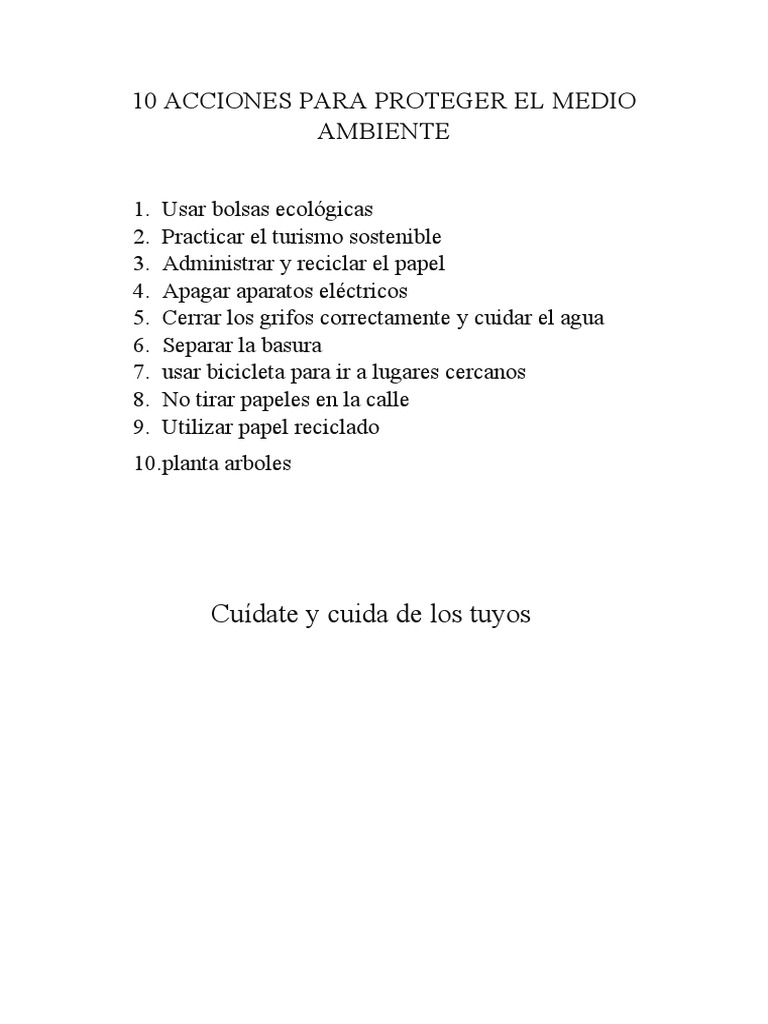 10 ACCIONES PARA PROTEGER EL MEDIO AMBIENTE

1. Usar bolsas ecológicas
2. Practicar el turismo sostenible
3. Administrar y reciclar el papel
4. Apagar aparatos eléctricos
5. Cerrar los grifos correctamente y cuidar el agua
6. Separar la basura
7. usar bicicleta para ir a lugares cercanos
8. No tirar papeles en la calle
9. Utilizar papel reciclado
10.planta arboles

Cuídate y cuida de los tuyos